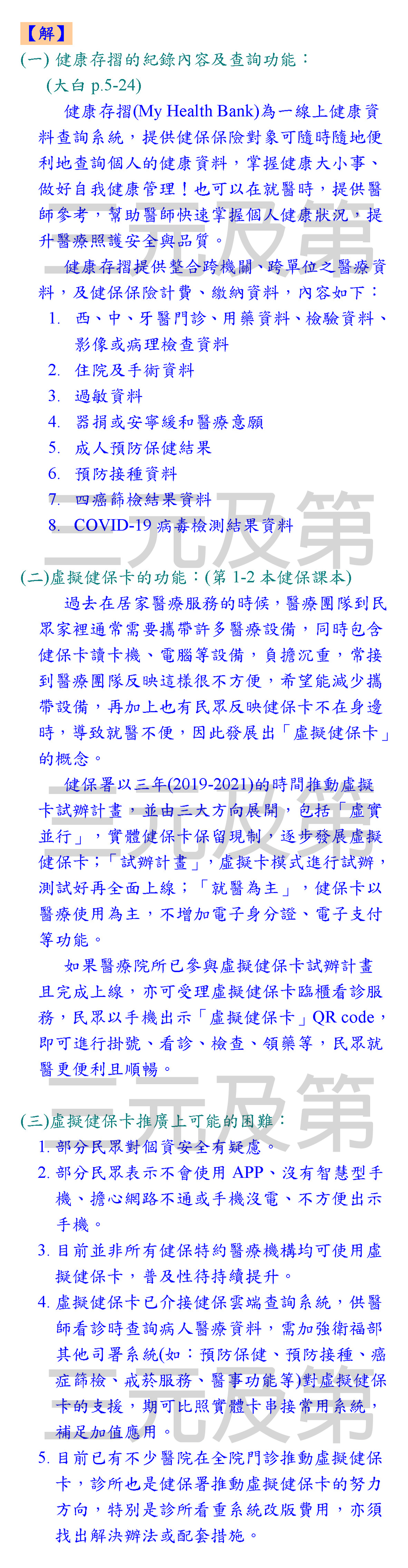 【解】

(一)健康存摺的紀錄內容及查詢功能：
(大白p.5-24)

健康存摺(My Health Bank)為一線上健康資料查詢系統，提供健保保險對象可隨時隨地便利地查詢個人的健康資料，掌握健康大小事、做好自我健康管理！也可以在就醫時，提供醫師參考，幫助醫師快速掌握個人健康狀況，提升醫療照護安全與品質。

健康存摺提供整合跨機關、跨單位之醫療資料，及健保保險計費、繳納資料，內容如下：
1. 西、中、牙醫門診、用藥資料、檢驗資料、影像或病理檢查資料
2. 住院及手術資料
3. 過敏資料
4. 器捐或安寧緩和醫療意願
5. 成人預防保健結果
6. 預防接種資料
7. 四癌篩檢結果資料
8. COVID-19病毒檢測結果資料

(二)虛擬健保卡的功能：(第1-2本健保課本)

過去在居家醫療服務的時候，醫療團隊到民眾家裡通常需要攜帶許多醫療設備，同時包含健保卡讀卡機、電腦等設備，負擔沉重，常接到醫療團隊反映這樣很不方便，希望能減少攜帶設備，再加上也有民眾反映健保卡不在身邊時，導致就醫不便，因此發展出「虛擬健保卡」的概念。

健保署以三年(2019-2021)的時間推動虛擬卡試辦計畫，並由三大方向展開，包括「虛實並行」，實體健保卡保留現制，逐步發展虛擬健保卡；「試辦計畫」，虛擬卡模式進行試辦，測試好再全面上線；「就醫為主」，健保卡以醫療使用為主，不增加電子身分證、電子支付等功能。

如果醫療院所已參與虛擬健保卡試辦計畫且完成上線，亦可受理虛擬健保卡臨櫃看診服務，民眾以手機出示「虛擬健保卡」QR code，即可進行掛號、看診、檢查、領藥等，民眾就醫更便利且順暢。

(三)虛擬健保卡推廣上可能的困難：
1. 部分民眾對個資安全有疑慮。
2. 部分民眾表示不會使用APP、沒有智慧型手機、擔心網路不通或手機沒電、不方便出示手機。
3. 目前並非所有健保特約醫療機構均可使用虛擬健保卡，普及性待持續提升。
4. 虛擬健保卡已介接健保雲端查詢系統，供醫師看診時查詢病人醫療資料，需加強衛福部其他司署系統(如：預防保健、預防接種、癌症篩檢、戒菸服務、醫事功能等)對虛擬健保卡的支援，期可比照實體卡串接常用系統，補足加值應用。
5. 目前已有不少醫院在全院門診推動虛擬健保卡，診所也是健保署推動虛擬健保卡的努力方向，特別是診所看重系統改版費用，亦須找出解決辦法或配套措施。

三元及第